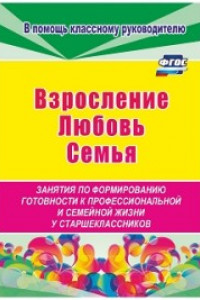 В помощь классному руководителю

ФГОС

Взросление
Любовь
Семья

ЗАНЯТИЯ ПО ФОРМИРОВАНИЮ ГОТОВНОСТИ К ПРОФЕССИОНАЛЬНОЙ И СЕМЕЙНОЙ ЖИЗНИ У СТАРШЕКЛАССНИКОВ